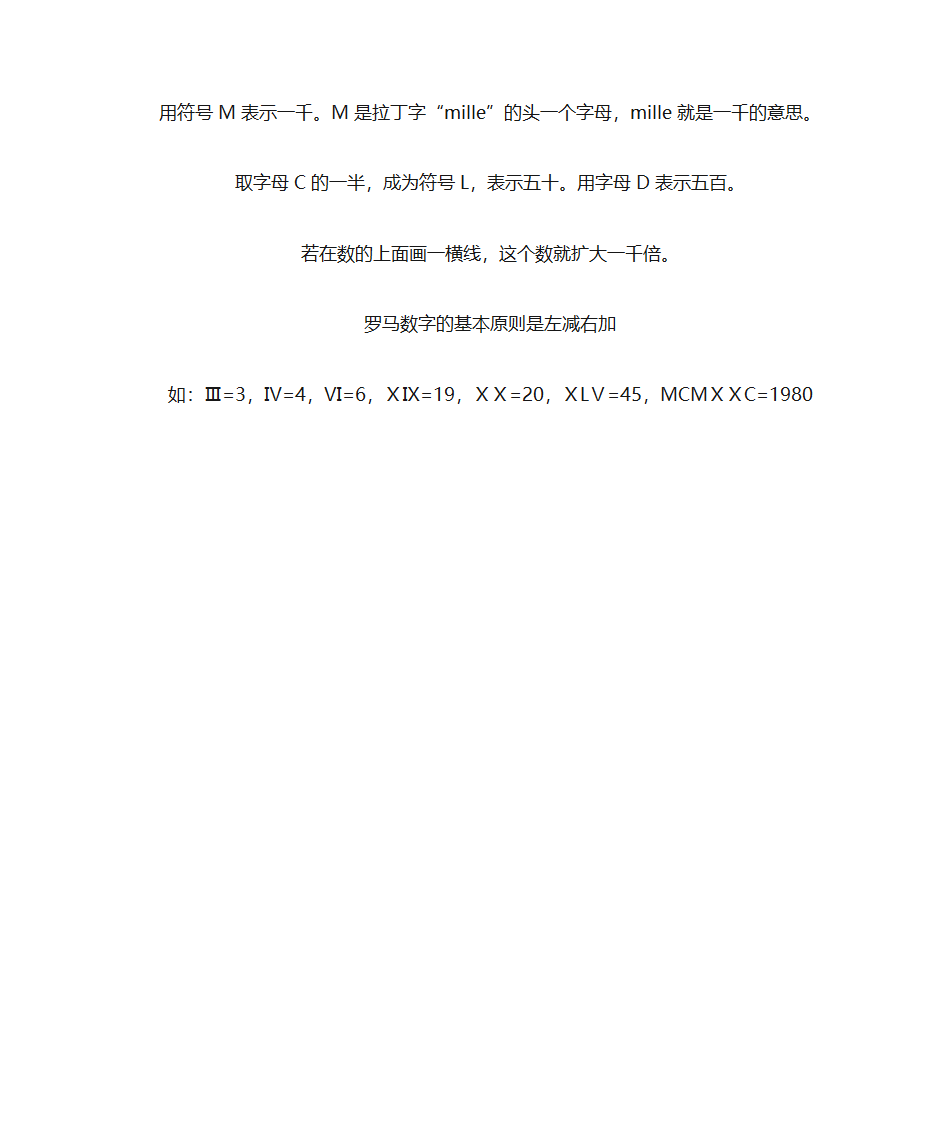 用符号 M 表示一千。M 是拉丁字“mille”的头一个字母，mille 就是一千的意思。

取字母 C 的一半，成为符号 L，表示五十。用字母 D 表示五百。

若在数的上面画一横线，这个数就扩大一千倍。

罗马数字的基本原则是左减右加

如：Ⅲ=3，Ⅳ=4，Ⅵ=6，ⅩⅨ=19，ⅩⅩ=20，ⅩLⅤ=45，MCMⅩⅩC=1980